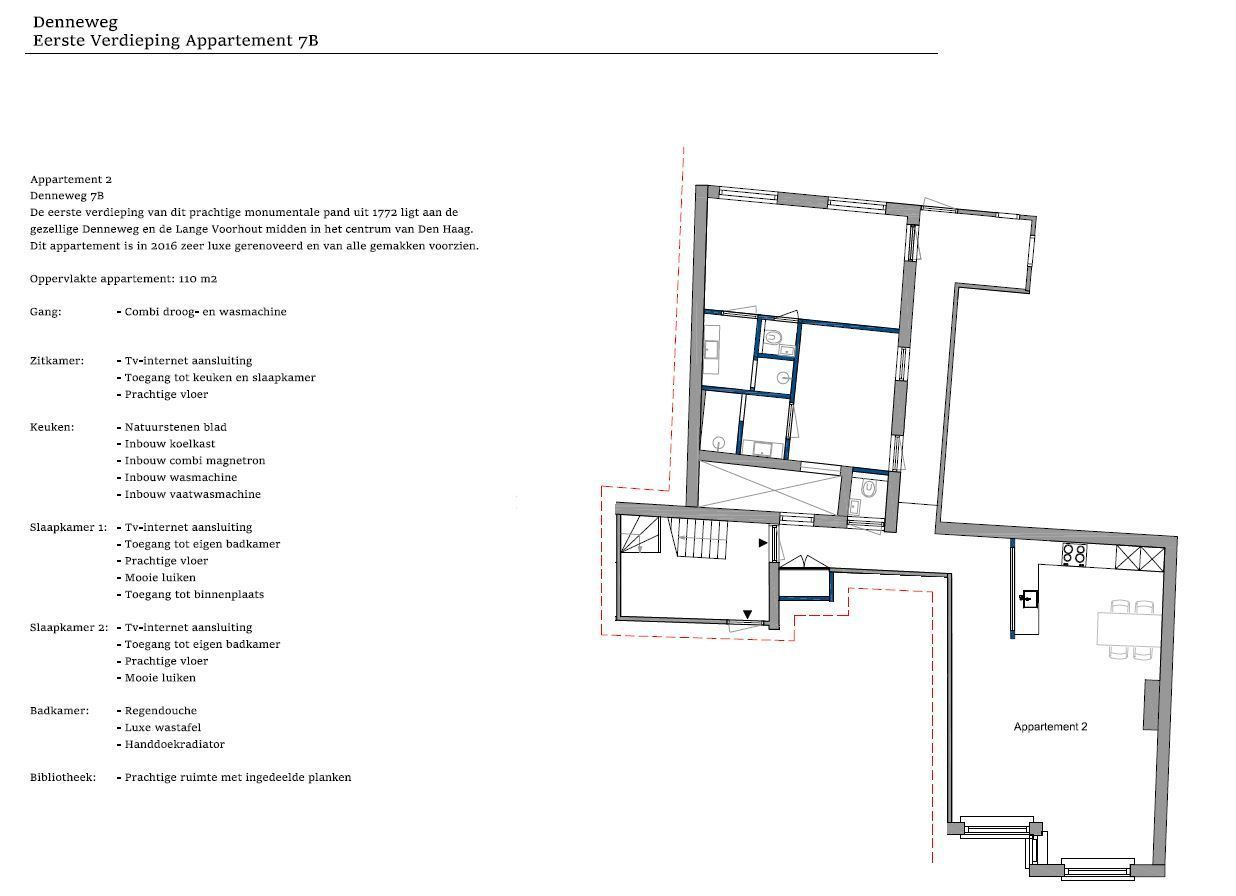 Denneweg
Eerste Verdieping Appartement 7B

Appartement 2
Denneweg 7B
De eerste verdieping van dit prachtige monumentale pand uit 1772 ligt aan de gezellige Denneweg en de Lange Voorhout midden in het centrum van Den Haag. Dit appartement is in 2016 zeer luxe gerenoveerd en van alle gemakken voorzien.

Oppervlakte appartement: 110 m2

Gang: - Combi droog- en wasmachine

Zitkamer: - Tv-internet aansluiting
- Toegang tot keuken en slaapkamer
- Prachtige vloer

Keuken: - Natuurstenen blad
- Inbouw koelkast
- Inbouw combi magnetron
- Inbouw wasmachine
- Inbouw vaatwasmachine

Slaapkamer 1: - Tv-internet aansluiting
- Toegang tot eigen badkamer
- Prachtige vloer
- Mooie luiken
- Toegang tot binnenplaats

Slaapkamer 2: - Tv-internet aansluiting
- Toegang tot eigen badkamer
- Prachtige vloer
- Mooie luiken

Badkamer: - Regendouche
- Luxe wastafel
- Handdoekradiator

Bibliotheek: - Prachtige ruimte met ingedeelde planken

Appartement 2